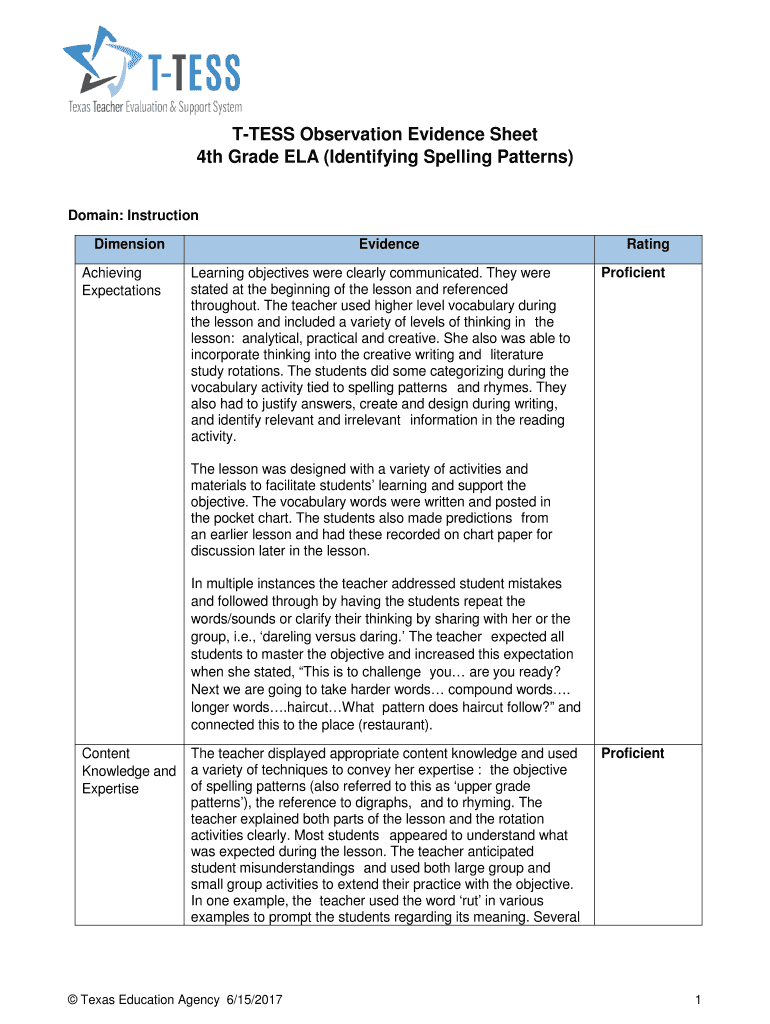 T-TESS
Texas Teacher Evaluation & Support System

T-TESS Observation Evidence Sheet
4th Grade ELA (Identifying Spelling Patterns)

Domain: Instruction

| Dimension | Evidence | Rating |
|---|---|---|
| Achieving Expectations | Learning objectives were clearly communicated. They were stated at the beginning of the lesson and referenced throughout. The teacher used higher level vocabulary during the lesson and included a variety of levels of thinking in the lesson: analytical, practical and creative. She also was able to incorporate thinking into the creative writing and literature study rotations. The students did some categorizing during the vocabulary activity tied to spelling patterns and rhymes. They also had to justify answers, create and design during writing, and identify relevant and irrelevant information in the reading activity.<br><br>The lesson was designed with a variety of activities and materials to facilitate students' learning and support the objective. The vocabulary words were written and posted in the pocket chart. The students also made predictions from an earlier lesson and had these recorded on chart paper for discussion later in the lesson.<br><br>In multiple instances the teacher addressed student mistakes and followed through by having the students repeat the words/sounds or clarify their thinking by sharing with her or the group, i.e., 'dareling versus daring.' The teacher expected all students to master the objective and increased this expectation when she stated, "This is to challenge you… are you ready? Next we are going to take harder words… compound words…. longer words….haircut…What pattern does haircut follow?" and connected this to the place (restaurant). | Proficient |
| Content Knowledge and Expertise | The teacher displayed appropriate content knowledge and used a variety of techniques to convey her expertise : the objective of spelling patterns (also referred to this as 'upper grade patterns'), the reference to digraphs, and to rhyming. The teacher explained both parts of the lesson and the rotation activities clearly. Most students appeared to understand what was expected during the lesson. The teacher anticipated student misunderstandings and used both large group and small group activities to extend their practice with the objective. In one example, the teacher used the word 'rut' in various examples to prompt the students regarding its meaning. Several | Proficient |

© Texas Education Agency 6/15/2017

1